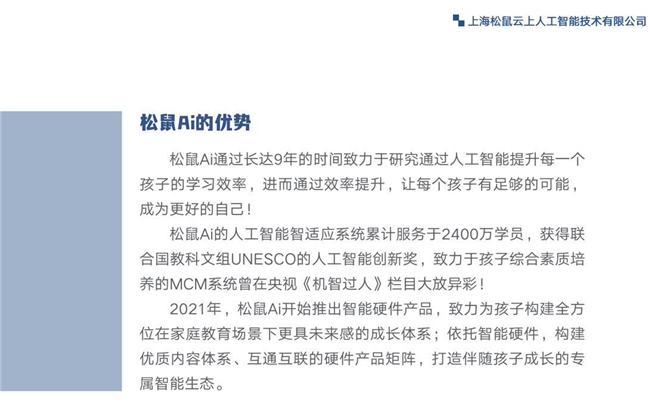 上海松鼠云上人工智能技术有限公司

松鼠Ai的优势

松鼠Ai通过长达9年的时间致力于研究通过人工智能提升每一个孩子的学习效率，进而通过效率提升，让每个孩子有足够的可能，成为更好的自己！

松鼠Ai的人工智能智适应系统累计服务于2400万学员，获得联合国教科文组UNESCO的人工智能创新奖，致力于孩子综合素质培养的MCM系统曾在央视《机智过人》栏目大放异彩！

2021年，松鼠Ai开始推出智能硬件产品，致力为孩子构建全方位在家庭教育场景下更具未来感的成长体系；依托智能硬件，构建优质内容体系、互通互联的硬件产品矩阵，打造伴随孩子成长的专属智能生态。